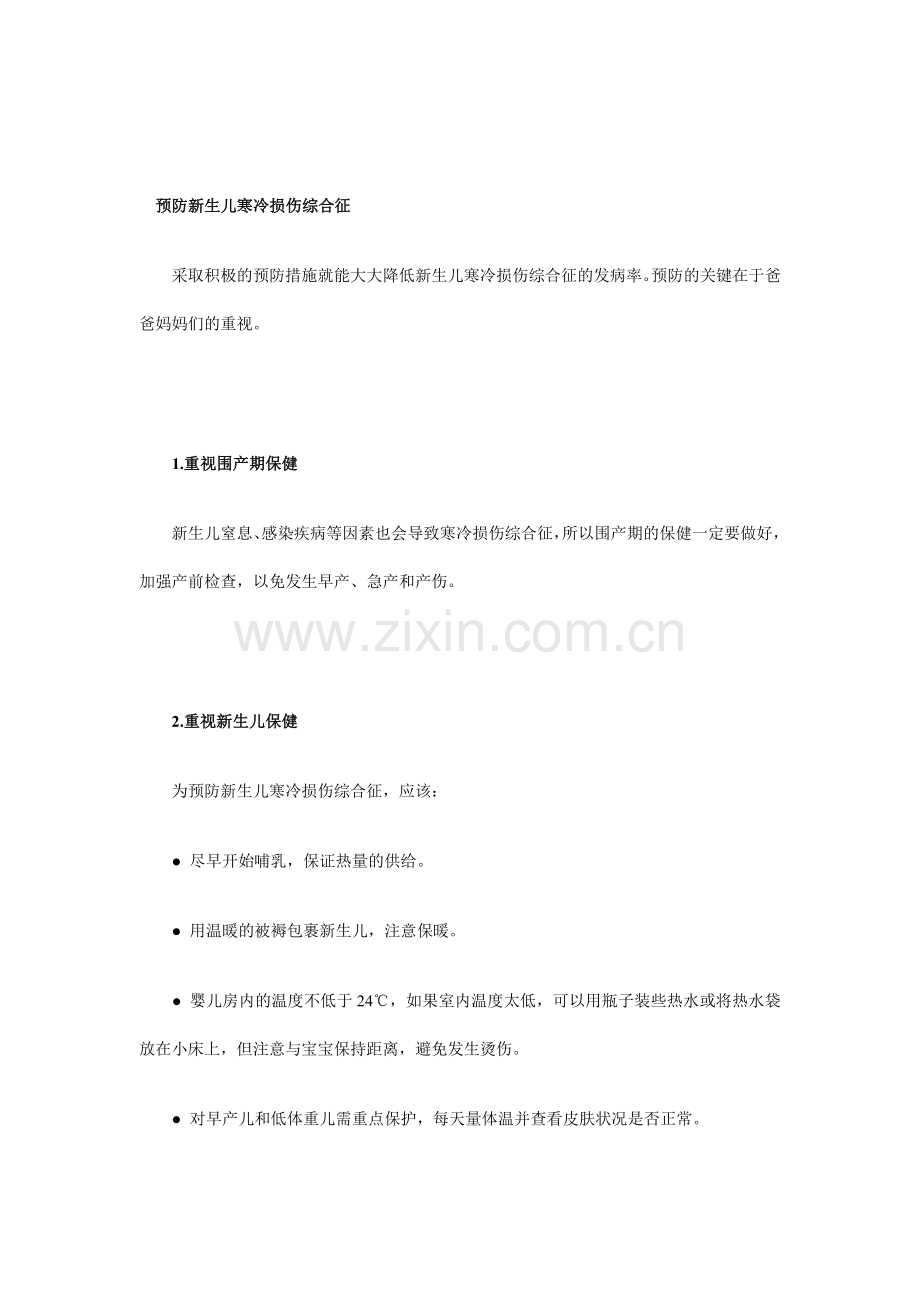 预防新生儿寒冷损伤综合征

采取积极的预防措施就能大大降低新生儿寒冷损伤综合征的发病率。预防的关键在于爸爸妈妈们的重视。

1.重视围产期保健

新生儿窒息、感染疾病等因素也会导致寒冷损伤综合征，所以围产期的保健一定要做好，加强产前检查，以免发生早产、急产和产伤。

2.重视新生儿保健

为预防新生儿寒冷损伤综合征，应该：

• 尽早开始哺乳，保证热量的供给。

• 用温暖的被褥包裹新生儿，注意保暖。

• 婴儿房内的温度不低于24℃，如果室内温度太低，可以用瓶子装些热水或将热水袋放在小床上，但注意与宝宝保持距离，避免发生烫伤。

• 对早产儿和低体重儿需重点保护，每天量体温并查看皮肤状况是否正常。

www.zixin.com.cn